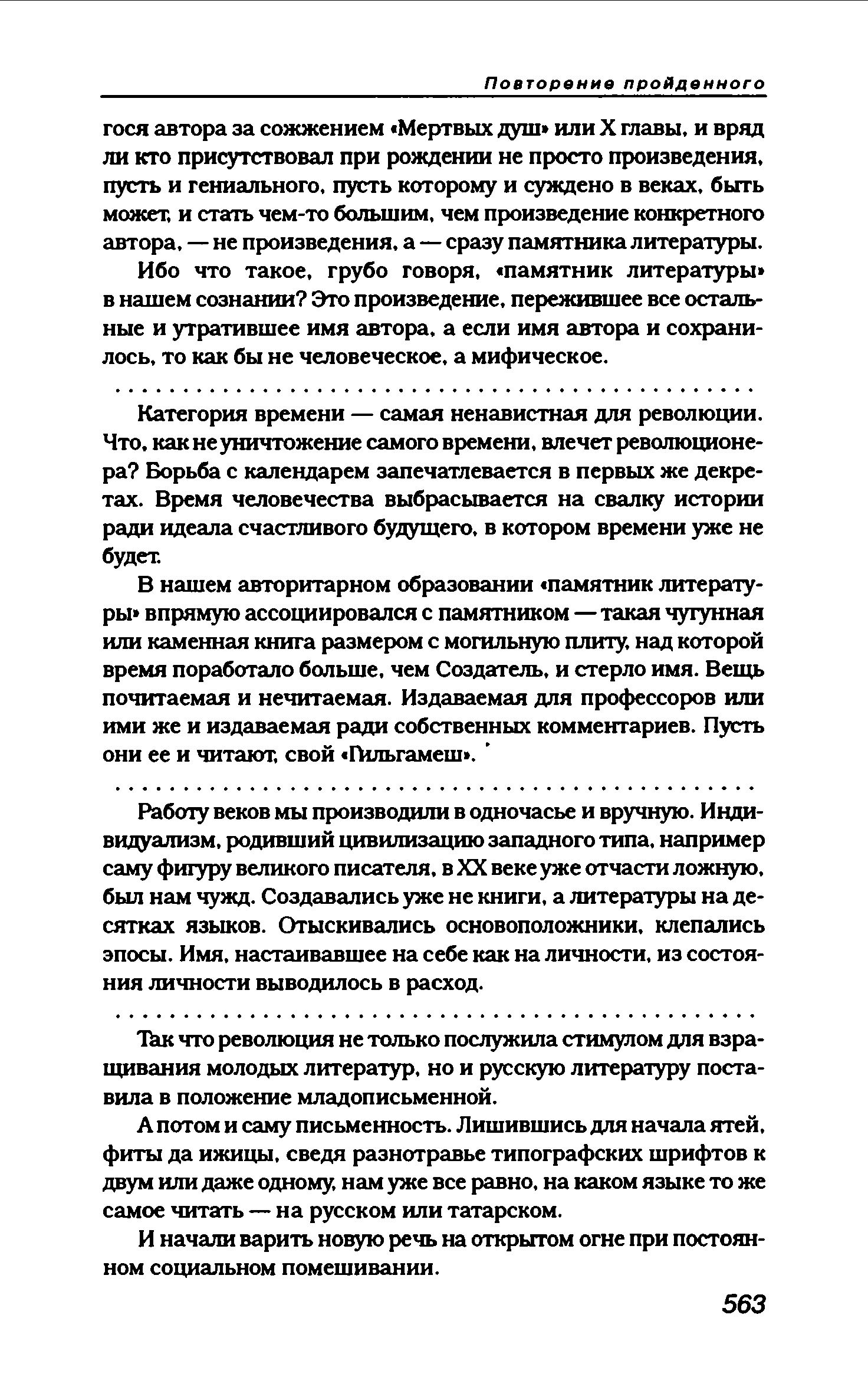 Повторение пройденного

гося автора за сожжением «Мертвых душ» или X главы, и вряд ли кто присутствовал при рождении не просто произведения, пусть и гениального, пусть которому и суждено в веках, быть может, и стать чем-то большим, чем произведение конкретного автора, — не произведения, а — сразу памятника литературы.

Ибо что такое, грубо говоря, «памятник литературы» в нашем сознании? Это произведение, пережившее все остальные и утратившее имя автора, а если имя автора и сохранилось, то как бы не человеческое, а мифическое.

. . . . . . . . . . . . . . . . . . . . . . . . . . . . . . . . . . . . . . . . . . . . . .

Категория времени — самая ненавистная для революции. Что, как не уничтожение самого времени, влечет революционера? Борьба с календарем запечатлевается в первых же декретах. Время человечества выбрасывается на свалку истории ради идеала счастливого будущего, в котором времени уже не будет.

В нашем авторитарном образовании «памятник литературы» впрямую ассоциировался с памятником — такая чугунная или каменная книга размером с могильную плиту, над которой время поработало больше, чем Создатель, и стерло имя. Вещь почитаемая и нечитаемая. Издаваемая для профессоров или ими же и издаваемая ради собственных комментариев. Пусть они ее и читают, свой «Гильгамеш».

. . . . . . . . . . . . . . . . . . . . . . . . . . . . . . . . . . . . . . . . . . . . . .

Работу веков мы производили в одночасье и вручную. Индивидуализм, родивший цивилизацию западного типа, например саму фигуру великого писателя, в XX веке уже отчасти ложную, был нам чужд. Создавались уже не книги, а литературы на десятках языков. Отыскивались основоположники, клепались эпосы. Имя, настаивавшее на себе как на личности, из состояния личности выводилось в расход.

. . . . . . . . . . . . . . . . . . . . . . . . . . . . . . . . . . . . . . . . . . . . . .

Так что революция не только послужила стимулом для взращивания молодых литератур, но и русскую литературу поставила в положение младописьменной.

А потом и саму письменность. Лишившись для начала ятей, фиты да ижицы, сведя разнотравье типографских шрифтов к двум или даже одному, нам уже все равно, на каком языке то же самое читать — на русском или татарском.

И начали варить новую речь на открытом огне при постоянном социальном помешивании.

563